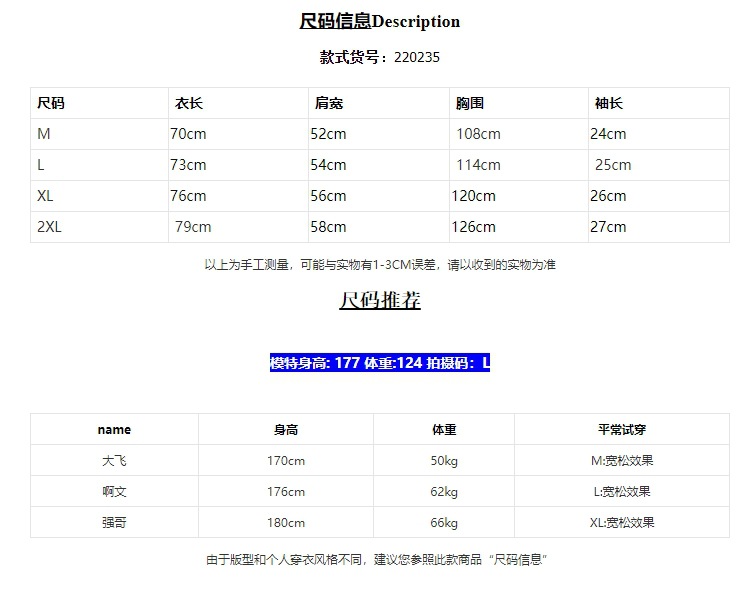 尺码信息Description

款式货号：220235

| 尺码 | 衣长 | 肩宽 | 胸围 | 袖长 |
|---|---|---|---|---|
| M | 70cm | 52cm | 108cm | 24cm |
| L | 73cm | 54cm | 114cm | 25cm |
| XL | 76cm | 56cm | 120cm | 26cm |
| 2XL | 79cm | 58cm | 126cm | 27cm |

以上为手工测量，可能与实物有1-3CM误差，请以收到的实物为准

尺码推荐

模特身高: 177 体重:124 拍摄码：L

| name | 身高 | 体重 | 平常试穿 |
|---|---|---|---|
| 大飞 | 170cm | 50kg | M:宽松效果 |
| 啊文 | 176cm | 62kg | L:宽松效果 |
| 强哥 | 180cm | 66kg | XL:宽松效果 |

由于版型和个人穿衣风格不同，建议您参照此款商品“尺码信息”